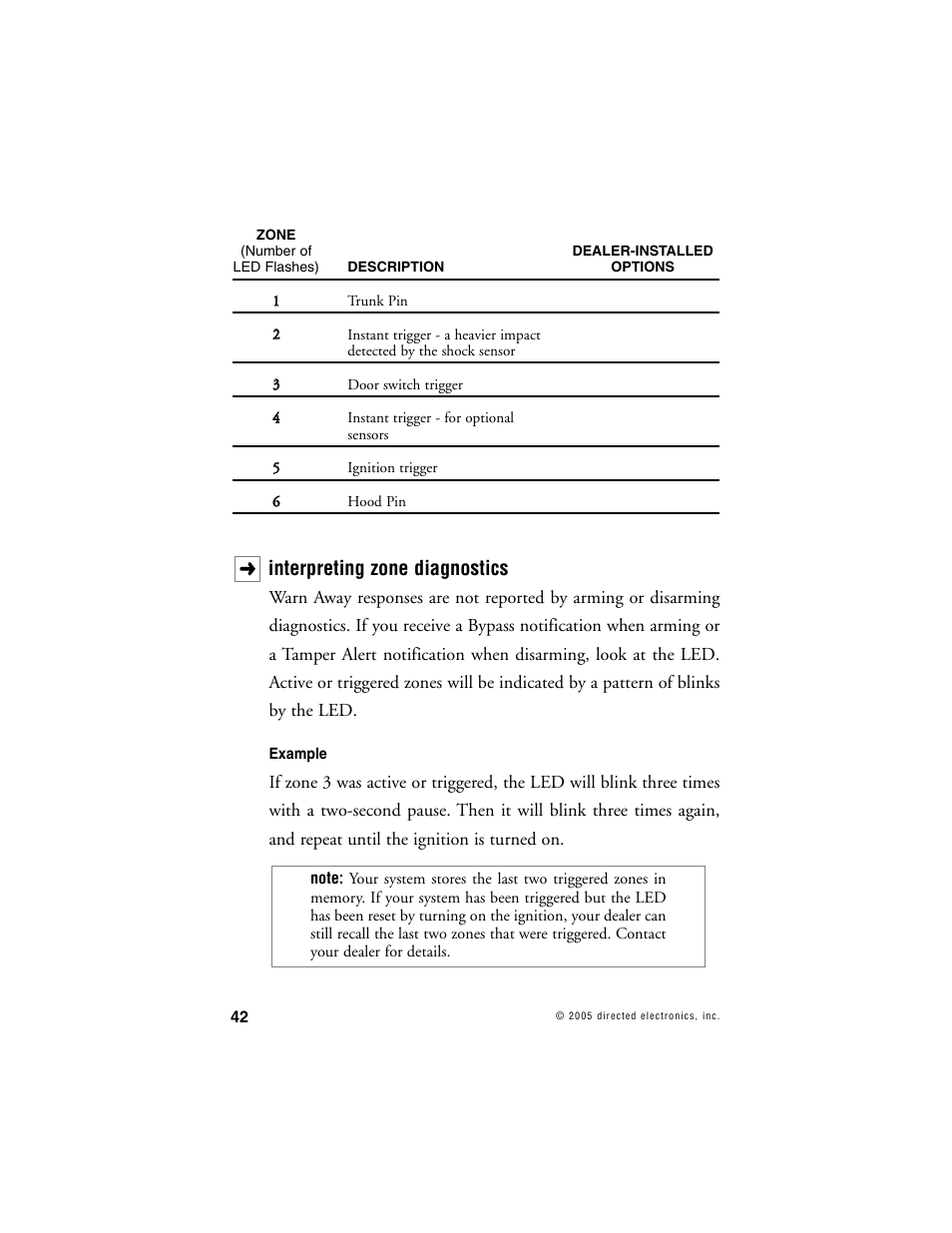 | ZONE (Number of LED Flashes) | DESCRIPTION | DEALER-INSTALLED OPTIONS |
|---|---|---|
| 1 | Trunk Pin | |
| 2 | Instant trigger - a heavier impact detected by the shock sensor | |
| 3 | Door switch trigger | |
| 4 | Instant trigger - for optional sensors | |
| 5 | Ignition trigger | |
| 6 | Hood Pin | |

➜ interpreting zone diagnostics

Warn Away responses are not reported by arming or disarming diagnostics. If you receive a Bypass notification when arming or a Tamper Alert notification when disarming, look at the LED. Active or triggered zones will be indicated by a pattern of blinks by the LED.

Example

If zone 3 was active or triggered, the LED will blink three times with a two-second pause. Then it will blink three times again, and repeat until the ignition is turned on.

note: Your system stores the last two triggered zones in memory. If your system has been triggered but the LED has been reset by turning on the ignition, your dealer can still recall the last two zones that were triggered. Contact your dealer for details.

42

© 2005 directed electronics, inc.